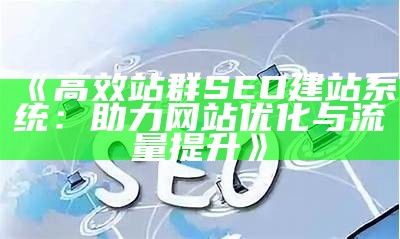 《高效站群SEO建站系统：助力网站优化与流量提升》

SEO